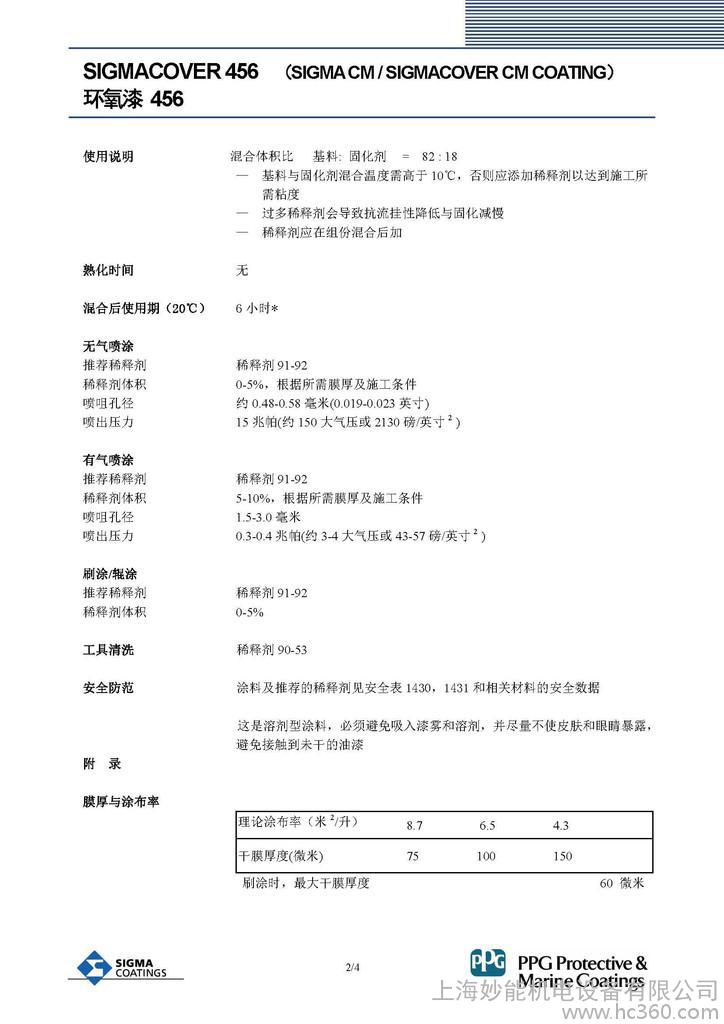 SIGMACOVER 456 (SIGMA CM / SIGMACOVER CM COATING)
环氧漆 456

使用说明
混合体积比 基料: 固化剂 = 82 : 18
— 基料与固化剂混合温度需高于 10℃，否则应添加稀释剂以达到施工所需粘度
— 过多稀释剂会导致抗流挂性降低与固化减慢
— 稀释剂应在组份混合后加

熟化时间
无

混合后使用期（20℃）
6 小时*

无气喷涂
推荐稀释剂 稀释剂 91-92
稀释剂体积 0-5%，根据所需膜厚及施工条件
喷咀孔径 约 0.48-0.58 毫米(0.019-0.023 英寸)
喷出压力 15 兆帕(约 150 大气压或 2130 磅/英寸$^2$)

有气喷涂
推荐稀释剂 稀释剂 91-92
稀释剂体积 5-10%，根据所需膜厚及施工条件
喷咀孔径 1.5-3.0 毫米
喷出压力 0.3-0.4 兆帕(约 3-4 大气压或 43-57 磅/英寸$^2$)

刷涂/辊涂
推荐稀释剂 稀释剂 91-92
稀释剂体积 0-5%

工具清洗
稀释剂 90-53

安全防范
涂料及推荐的稀释剂见安全表 1430，1431 和相关材料的安全数据

这是溶剂型涂料，必须避免吸入漆雾和溶剂，并尽量不使皮肤和眼睛暴露，避免接触到未干的油漆

附 录

膜厚与涂布率

| 理论涂布率（米$^2$/升） | 8.7 | 6.5 | 4.3 |
|---|---|---|---|
| 干膜厚度(微米) | 75 | 100 | 150 |

刷涂时，最大干膜厚度 60 微米

SIGMA COATINGS
2/4
PPG PPG Protective & Marine Coatings
上海妙能机电设备有限公司
www.hc360.com